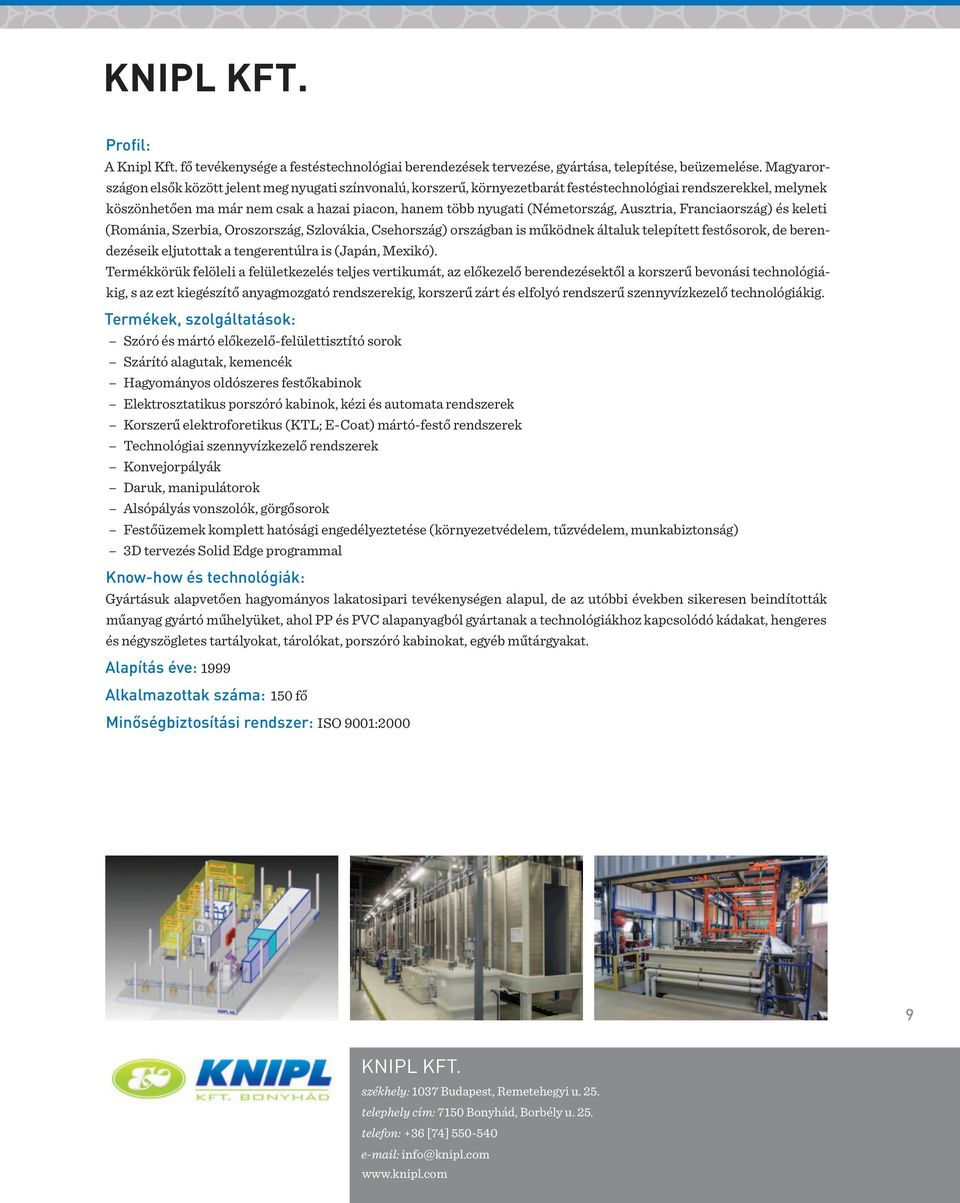 KNIPL KFT.

Profil:
A Knipl Kft. fő tevékenysége a festéstechnológiai berendezések tervezése, gyártása, telepítése, beüzemelése. Magyarországon elsők között jelent meg nyugati színvonalú, korszerű, környezetbarát festéstechnológiai rendszerekkel, melynek köszönhetően ma már nem csak a hazai piacon, hanem több nyugati (Németország, Ausztria, Franciaország) és keleti (Románia, Szerbia, Oroszország, Szlovákia, Csehország) országban is működnek általuk telepített festősorok, de berendezéseik eljutottak a tengerentúlra is (Japán, Mexikó).
Termékkörük felöleli a felületkezelés teljes vertikumát, az előkezelő berendezésektől a korszerű bevonási technológiákig, s az ezt kiegészítő anyagmozgató rendszerekig, korszerű zárt és elfolyó rendszerű szennyvízkezelő technológiákig.

Termékek, szolgáltatások:
– Szóró és mártó előkezelő-felülettisztító sorok
– Szárító alagutak, kemencék
– Hagyományos oldószeres festőkabinok
– Elektrosztatikus porszóró kabinok, kézi és automata rendszerek
– Korszerű elektroforetikus (KTL; E-Coat) mártó-festő rendszerek
– Technológiai szennyvízkezelő rendszerek
– Konvejorpályák
– Daruk, manipulátorok
– Alsópályás vonszolók, görgősorok
– Festőüzemek komplett hatósági engedélyeztetése (környezetvédelem, tűzvédelem, munkabiztonság)
– 3D tervezés Solid Edge programmal

Know-how és technológiák:
Gyártásuk alapvetően hagyományos lakatosipari tevékenységen alapul, de az utóbbi években sikeresen beindították műanyag gyártó műhelyüket, ahol PP és PVC alapanyagból gyártanak a technológiákhoz kapcsolódó kádakat, hengeres és négyszögletes tartályokat, tárolókat, porszóró kabinokat, egyéb műtárgyakat.

Alapítás éve: 1999

Alkalmazottak száma: 150 fő

Minőségbiztosítási rendszer: ISO 9001:2000

9

KNIPL
KFT. BONYHÁD

KNIPL KFT.
székhely: 1037 Budapest, Remetehegyi u. 25.
telephely cím: 7150 Bonyhád, Borbély u. 25.
telefon: +36 [74] 550-540
e-mail: info@knipl.com
www.knipl.com